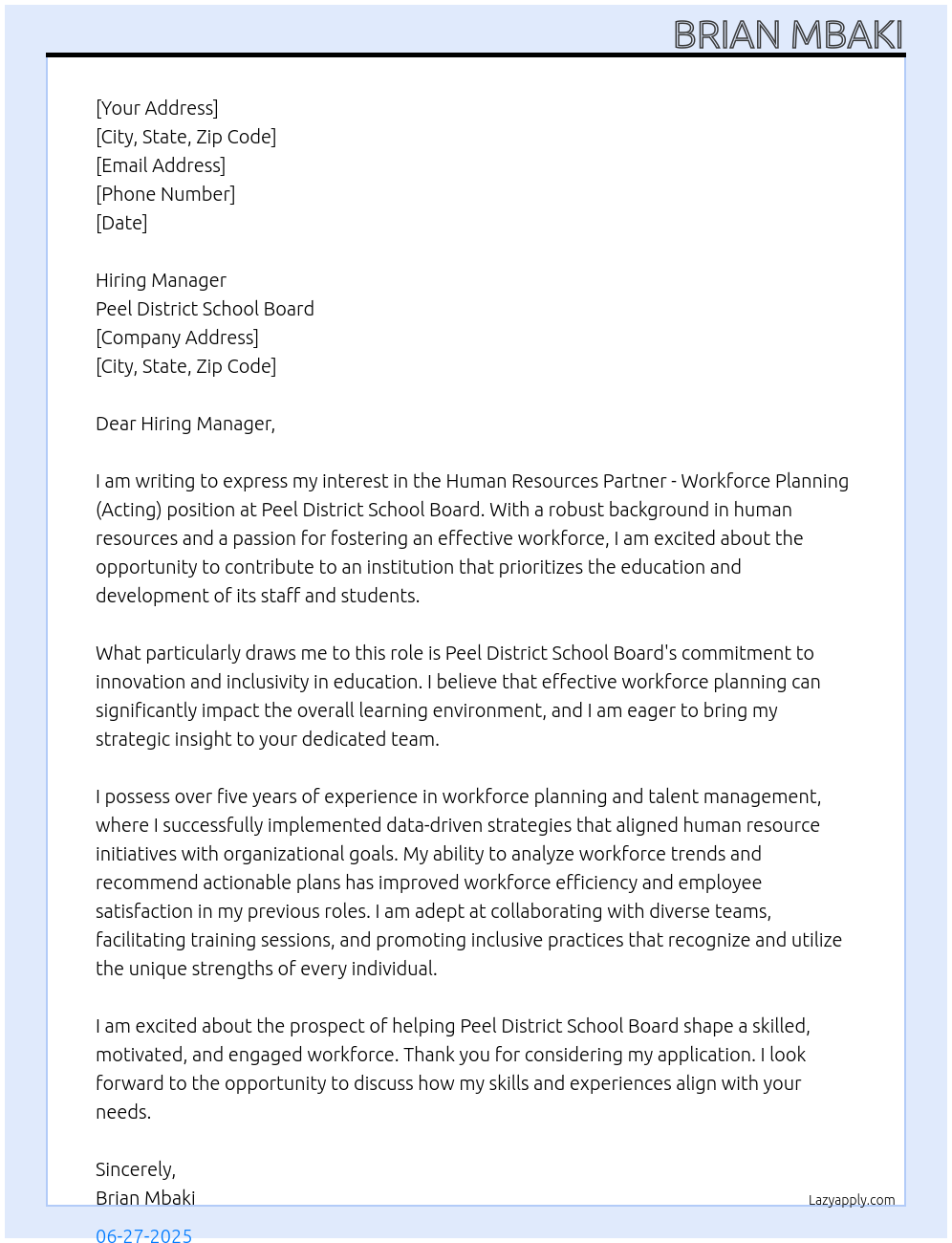 BRIAN MBAKI

[Your Address]
[City, State, Zip Code]
[Email Address]
[Phone Number]
[Date]

Hiring Manager
Peel District School Board
[Company Address]
[City, State, Zip Code]

Dear Hiring Manager,

I am writing to express my interest in the Human Resources Partner - Workforce Planning (Acting) position at Peel District School Board. With a robust background in human resources and a passion for fostering an effective workforce, I am excited about the opportunity to contribute to an institution that prioritizes the education and development of its staff and students.

What particularly draws me to this role is Peel District School Board's commitment to innovation and inclusivity in education. I believe that effective workforce planning can significantly impact the overall learning environment, and I am eager to bring my strategic insight to your dedicated team.

I possess over five years of experience in workforce planning and talent management, where I successfully implemented data-driven strategies that aligned human resource initiatives with organizational goals. My ability to analyze workforce trends and recommend actionable plans has improved workforce efficiency and employee satisfaction in my previous roles. I am adept at collaborating with diverse teams, facilitating training sessions, and promoting inclusive practices that recognize and utilize the unique strengths of every individual.

I am excited about the prospect of helping Peel District School Board shape a skilled, motivated, and engaged workforce. Thank you for considering my application. I look forward to the opportunity to discuss how my skills and experiences align with your needs.

Sincerely,
Brian Mbaki

Lazyapply.com

06-27-2025